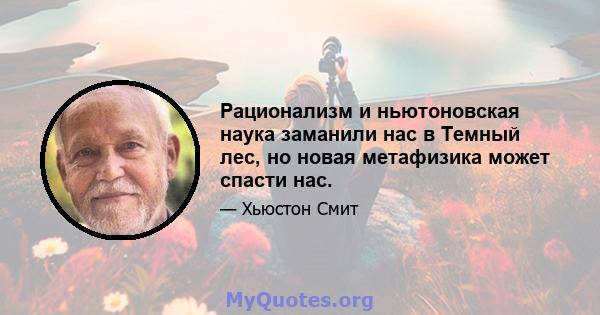 Рационализм и ньютоновская наука заманили нас в Темный лес, но новая метафизика может спасти нас.

— Хьюстон Смит

MyQuotes.org